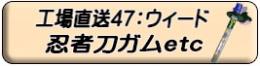 工場直送47:ウィード
忍者刀ガムetc